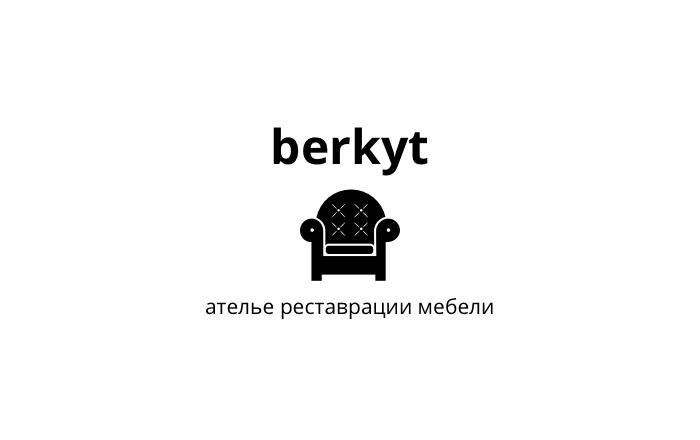 berkyt

ателье реставрации мебели